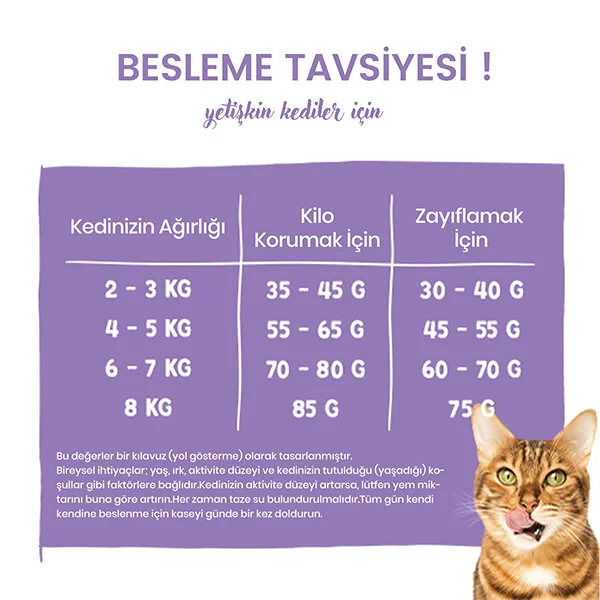 BESLEME TAVSİYESİ !

yetişkin kediler için

| Kedinizin Ağırlığı | Kilo Korumak İçin | Zayıflamak İçin |
|---|---|---|
| 2 - 3 KG | 35 - 45 G | 30 - 40 G |
| 4 - 5 KG | 55 - 65 G | 45 - 55 G |
| 6 - 7 KG | 70 - 80 G | 60 - 70 G |
| 8 KG | 85 G | 75 G |

Bu değerler bir kılavuz (yol gösterme) olarak tasarlanmıştır.
Bireysel ihtiyaçlar; yaş, ırk, aktivite düzeyi ve kedinizin tutulduğu (yaşadığı) koşullar gibi faktörlere bağlıdır.Kedinizin aktivite düzeyi artarsa, lütfen yem miktarını buna göre artırın.Her zaman taze su bulundurulmalıdır.Tüm gün kendi kendine beslenme için kaseyi günde bir kez doldurun.